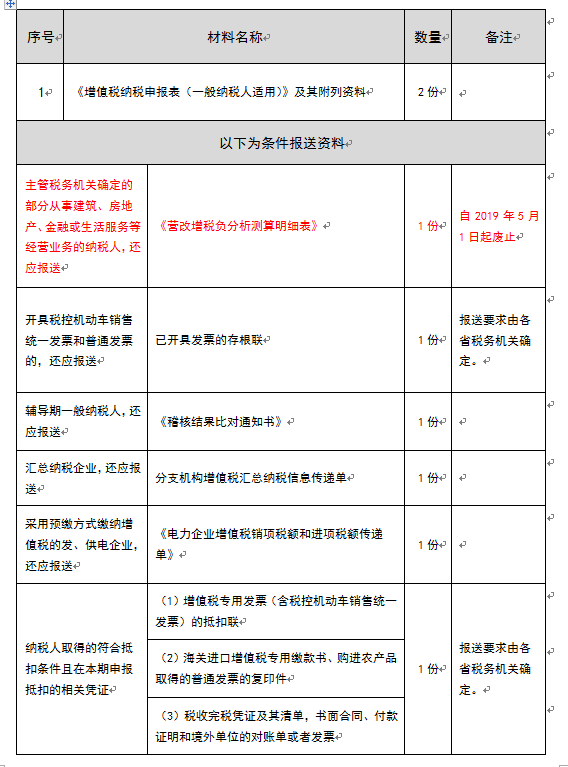 | 序号 | 材料名称 | | 数量 | 备注 |
|---|---|---|---|---|
| 1 | 《增值税纳税申报表（一般纳税人适用）》及其附列资料 | | 2 份 | |
| 以下为条件报送资料 | | | | |
| 主管税务机关确定的部分从事建筑、房地产、金融或生活服务等经营业务的纳税人，还应报送 | 《营改增税负分析测算明细表》 | | 1 份 | 自 2019 年 5 月 1 日起废止 |
| 开具税控机动车销售统一发票和普通发票的，还应报送 | 已开具发票的存根联 | | 1 份 | 报送要求由各省税务机关确定。 |
| 辅导期一般纳税人，还应报送 | 《稽核结果比对通知书》 | | 1 份 | |
| 汇总纳税企业，还应报送 | 分支机构增值税汇总纳税信息传递单 | | 1 份 | |
| 采用预缴方式缴纳增值税的发、供电企业，还应报送 | 《电力企业增值税销项税额和进项税额传递单》 | | 1 份 | |
| 纳税人取得的符合抵扣条件且在本期申报抵扣的相关凭证 | （1）增值税专用发票（含税控机动车销售统一发票）的抵扣联 | | 1 份 | 报送要求由各省税务机关确定。 |
| | （2）海关进口增值税专用缴款书、购进农产品取得的普通发票的复印件 | | | |
| | （3）税收完税凭证及其清单，书面合同、付款证明和境外单位的对账单或者发票 | | | |